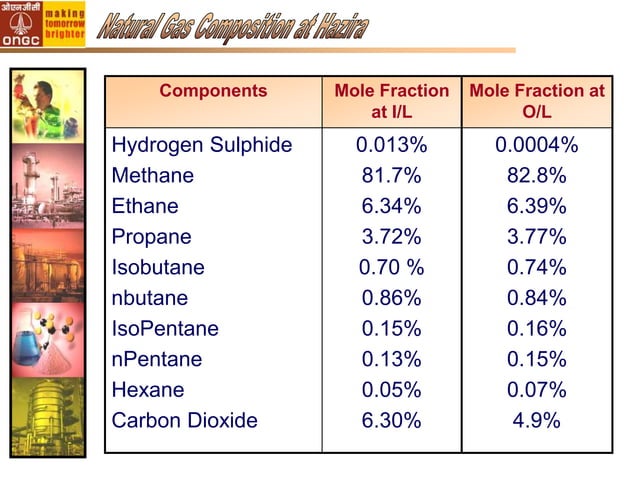 ओएनजीसी
ONGC
making tomorrow brighter

Natural Gas Composition at Hazira

| Components | Mole Fraction at I/L | Mole Fraction at O/L |
|---|---|---|
| Hydrogen Sulphide | 0.013% | 0.0004% |
| Methane | 81.7% | 82.8% |
| Ethane | 6.34% | 6.39% |
| Propane | 3.72% | 3.77% |
| Isobutane | 0.70 % | 0.74% |
| nbutane | 0.86% | 0.84% |
| IsoPentane | 0.15% | 0.16% |
| nPentane | 0.13% | 0.15% |
| Hexane | 0.05% | 0.07% |
| Carbon Dioxide | 6.30% | 4.9% |